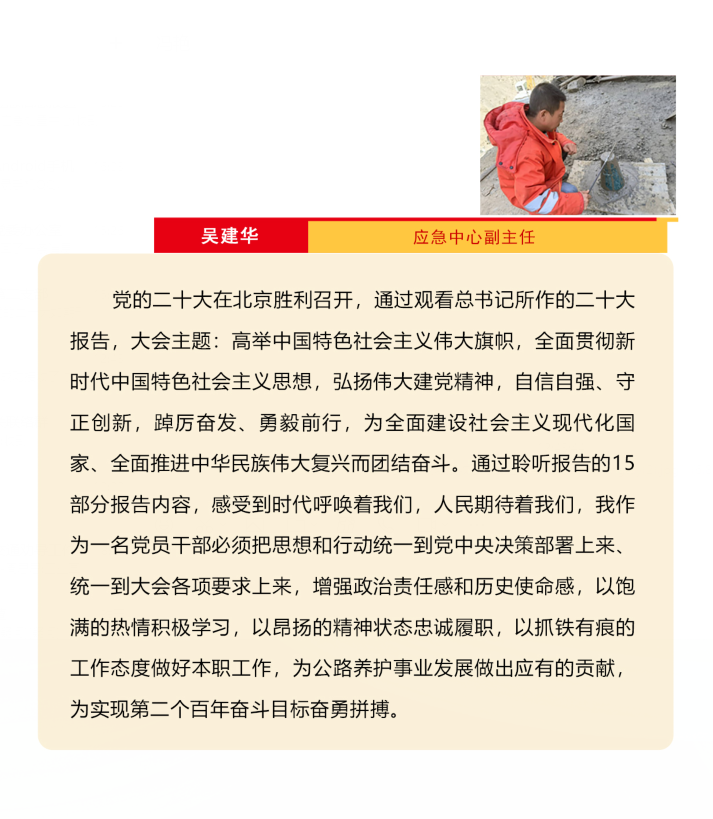 吴建华

应急中心副主任

党的二十大在北京胜利召开，通过观看总书记所作的二十大报告，大会主题：高举中国特色社会主义伟大旗帜，全面贯彻新时代中国特色社会主义思想，弘扬伟大建党精神，自信自强、守正创新，踔厉奋发、勇毅前行，为全面建设社会主义现代化国家、全面推进中华民族伟大复兴而团结奋斗。通过聆听报告的15部分报告内容，感受到时代呼唤着我们，人民期待着我们，我作为一名党员干部必须把思想和行动统一到党中央决策部署上来、统一到大会各项要求上来，增强政治责任感和历史使命感，以饱满的热情积极学习，以昂扬的精神状态忠诚履职，以抓铁有痕的工作态度做好本职工作，为公路养护事业发展做出应有的贡献，为实现第二个百年奋斗目标奋勇拼搏。